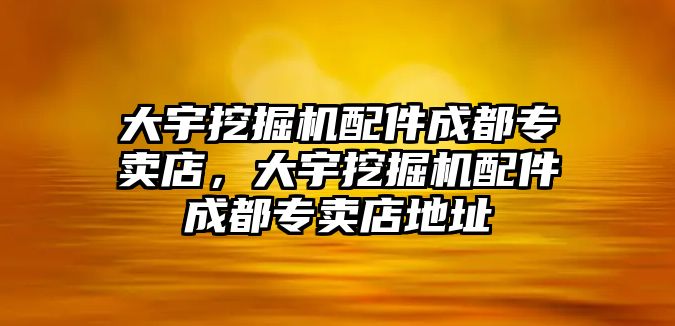 大宇挖掘机配件成都专卖店，大宇挖掘机配件成都专卖店地址